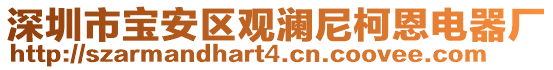 深圳市宝安区观澜尼柯恩电器厂
http://szarmandhart4.cn.coovee.com